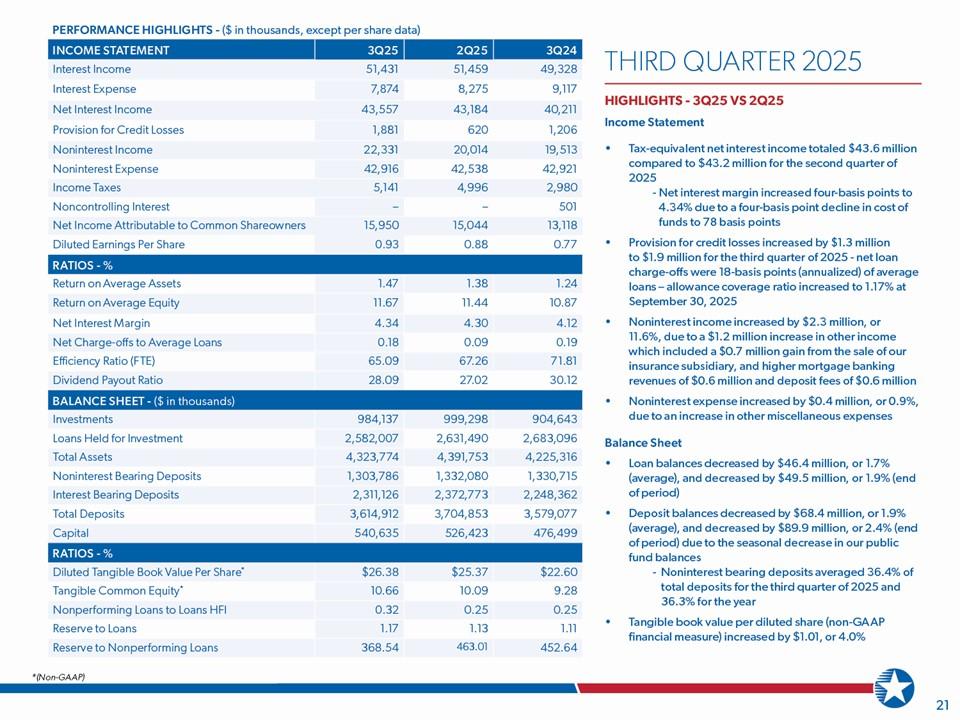 PERFORMANCE HIGHLIGHTS - ($ in thousands, except per share data)

| INCOME STATEMENT | 3Q25 | 2Q25 | 3Q24 |
|---|---|---|---|
| Interest Income | 51,431 | 51,459 | 49,328 |
| Interest Expense | 7,874 | 8,275 | 9,117 |
| Net Interest Income | 43,557 | 43,184 | 40,211 |
| Provision for Credit Losses | 1,881 | 620 | 1,206 |
| Noninterest Income | 22,331 | 20,014 | 19,513 |
| Noninterest Expense | 42,916 | 42,538 | 42,921 |
| Income Taxes | 5,141 | 4,996 | 2,980 |
| Noncontrolling Interest | – | – | 501 |
| Net Income Attributable to Common Shareowners | 15,950 | 15,044 | 13,118 |
| Diluted Earnings Per Share | 0.93 | 0.88 | 0.77 |
| RATIOS - % | | | |
| Return on Average Assets | 1.47 | 1.38 | 1.24 |
| Return on Average Equity | 11.67 | 11.44 | 10.87 |
| Net Interest Margin | 4.34 | 4.30 | 4.12 |
| Net Charge-offs to Average Loans | 0.18 | 0.09 | 0.19 |
| Efficiency Ratio (FTE) | 65.09 | 67.26 | 71.81 |
| Dividend Payout Ratio | 28.09 | 27.02 | 30.12 |
| BALANCE SHEET - ($ in thousands) | | | |
| Investments | 984,137 | 999,298 | 904,643 |
| Loans Held for Investment | 2,582,007 | 2,631,490 | 2,683,096 |
| Total Assets | 4,323,774 | 4,391,753 | 4,225,316 |
| Noninterest Bearing Deposits | 1,303,786 | 1,332,080 | 1,330,715 |
| Interest Bearing Deposits | 2,311,126 | 2,372,773 | 2,248,362 |
| Total Deposits | 3,614,912 | 3,704,853 | 3,579,077 |
| Capital | 540,635 | 526,423 | 476,499 |
| RATIOS - % | | | |
| Diluted Tangible Book Value Per Share* | $26.38 | $25.37 | $22.60 |
| Tangible Common Equity* | 10.66 | 10.09 | 9.28 |
| Nonperforming Loans to Loans HFI | 0.32 | 0.25 | 0.25 |
| Reserve to Loans | 1.17 | 1.13 | 1.11 |
| Reserve to Nonperforming Loans | 368.54 | 463.01 | 452.64 |

*(Non-GAAP)

THIRD QUARTER 2025

HIGHLIGHTS - 3Q25 VS 2Q25

Income Statement

• Tax-equivalent net interest income totaled $43.6 million compared to $43.2 million for the second quarter of 2025
- Net interest margin increased four-basis points to 4.34% due to a four-basis point decline in cost of funds to 78 basis points

• Provision for credit losses increased by $1.3 million to $1.9 million for the third quarter of 2025 - net loan charge-offs were 18-basis points (annualized) of average loans – allowance coverage ratio increased to 1.17% at September 30, 2025

• Noninterest income increased by $2.3 million, or 11.6%, due to a $1.2 million increase in other income which included a $0.7 million gain from the sale of our insurance subsidiary, and higher mortgage banking revenues of $0.6 million and deposit fees of $0.6 million

• Noninterest expense increased by $0.4 million, or 0.9%, due to an increase in other miscellaneous expenses

Balance Sheet

• Loan balances decreased by $46.4 million, or 1.7% (average), and decreased by $49.5 million, or 1.9% (end of period)

• Deposit balances decreased by $68.4 million, or 1.9% (average), and decreased by $89.9 million, or 2.4% (end of period) due to the seasonal decrease in our public fund balances
- Noninterest bearing deposits averaged 36.4% of total deposits for the third quarter of 2025 and 36.3% for the year

• Tangible book value per diluted share (non-GAAP financial measure) increased by $1.01, or 4.0%

21